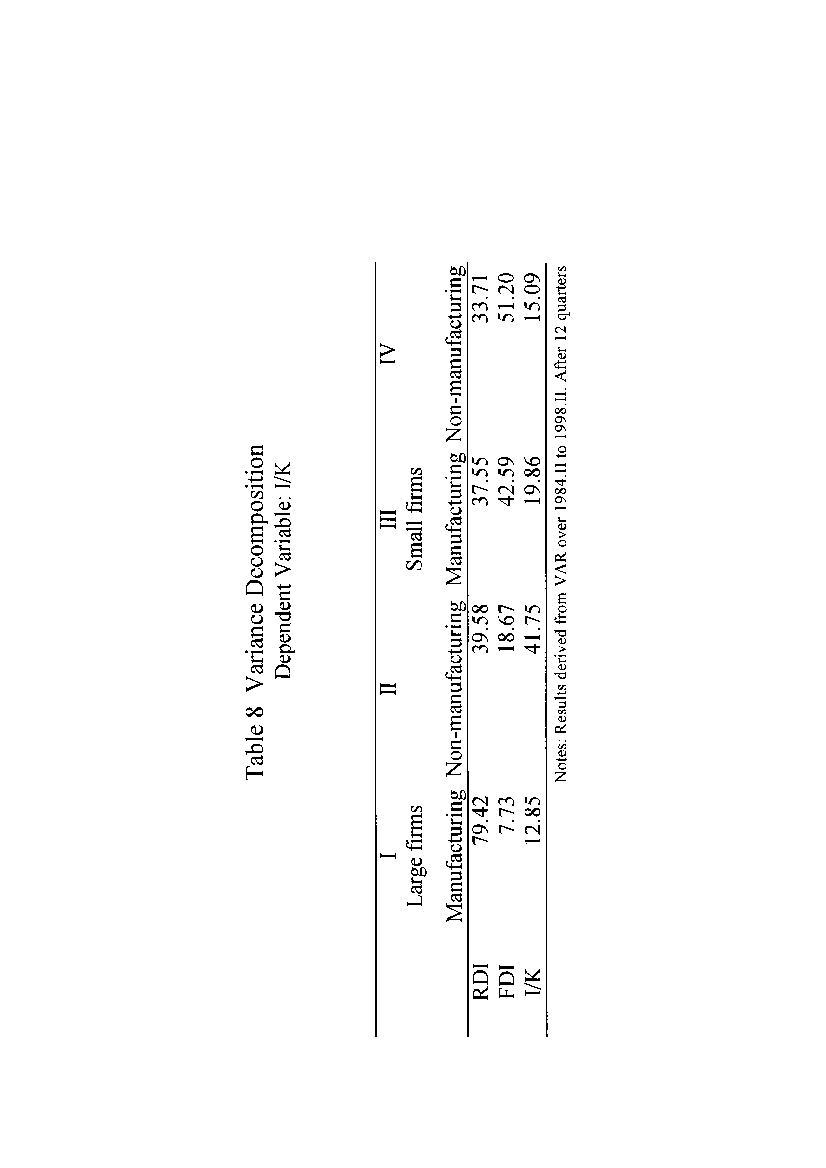 Table 8 Variance Decomposition
Dependent Variable: I/K

| | I | II | III | IV |
|---|---|---|---|---|
| | Large firms | | Small firms | |
| | Manufacturing | Non-manufacturing | Manufacturing | Non-manufacturing |
| RDI | 79.42 | 39.58 | 37.55 | 33.71 |
| FDI | 7.73 | 18.67 | 42.59 | 51.20 |
| I/K | 12.85 | 41.75 | 19.86 | 15.09 |

Notes: Results derived from VAR over 1984.II to 1998.II. After 12 quarters